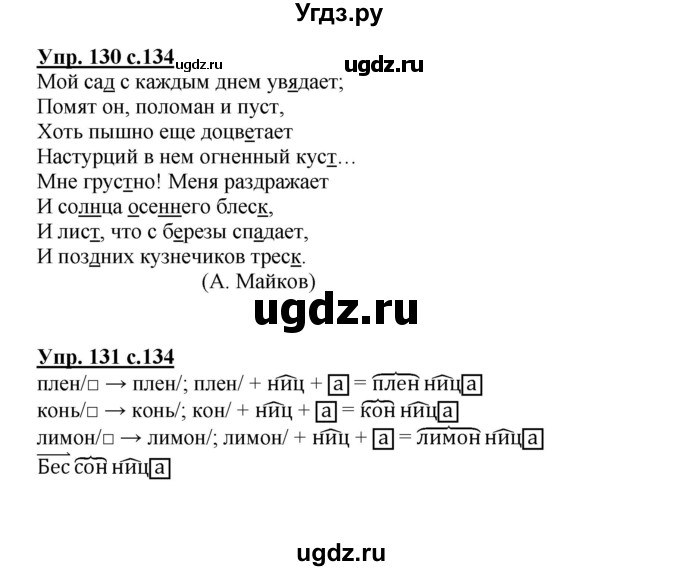 Угдз.ру

Упр. 130 с.134 ugdz.ru ugdz.ru

Мой сад с каждым днем увядает;
Помят он, поломан и пуст,
Хоть пышно еще доцветает
Настурций в нем огненный куст…
Мне грустно! Меня раздражает
И солнца осеннего блеск,
И лист, что с березы спадает,
И поздних кузнечиков треск.
(А. Майков)

ugdz.ru

Упр. 131 с.134
плен/□ → плен/; плен/ + ниц + а = плен ниц а
конь/□ → конь/; кон/ + ниц + а = кон ниц а
лимон/□ → лимон/; лимон/ + ниц + а = лимон ниц а
Бес сон ниц а

ugdz.ru